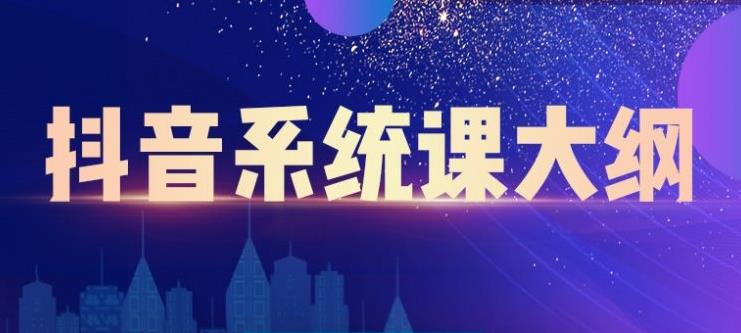 抖音系统课大纲